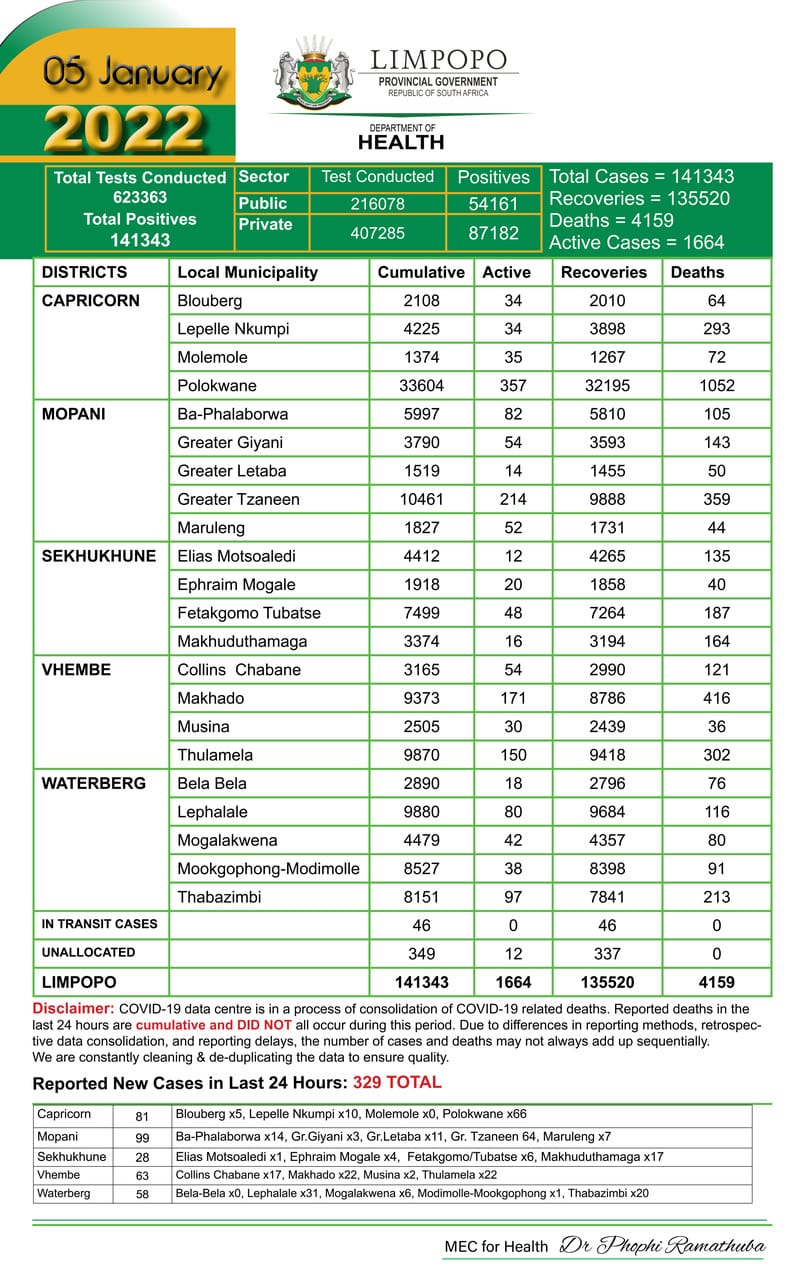 05 January
2022

LIMPOPO
PROVINCIAL GOVERNMENT
REPUBLIC OF SOUTH AFRICA

DEPARTMENT OF
HEALTH

Total Tests Conducted
623363
Total Positives
141343

| Sector | Test Conducted | Positives |
|---|---|---|
| Public | 216078 | 54161 |
| Private | 407285 | 87182 |

Total Cases = 141343
Recoveries = 135520
Deaths = 4159
Active Cases = 1664

| DISTRICTS | Local Municipality | Cumulative | Active | Recoveries | Deaths |
|---|---|---|---|---|---|
| CAPRICORN | Blouberg | 2108 | 34 | 2010 | 64 |
| | Lepelle Nkumpi | 4225 | 34 | 3898 | 293 |
| | Molemole | 1374 | 35 | 1267 | 72 |
| | Polokwane | 33604 | 357 | 32195 | 1052 |
| MOPANI | Ba-Phalaborwa | 5997 | 82 | 5810 | 105 |
| | Greater Giyani | 3790 | 54 | 3593 | 143 |
| | Greater Letaba | 1519 | 14 | 1455 | 50 |
| | Greater Tzaneen | 10461 | 214 | 9888 | 359 |
| | Maruleng | 1827 | 52 | 1731 | 44 |
| SEKHUKHUNE | Elias Motsoaledi | 4412 | 12 | 4265 | 135 |
| | Ephraim Mogale | 1918 | 20 | 1858 | 40 |
| | Fetakgomo Tubatse | 7499 | 48 | 7264 | 187 |
| | Makhuduthamaga | 3374 | 16 | 3194 | 164 |
| VHEMBE | Collins Chabane | 3165 | 54 | 2990 | 121 |
| | Makhado | 9373 | 171 | 8786 | 416 |
| | Musina | 2505 | 30 | 2439 | 36 |
| | Thulamela | 9870 | 150 | 9418 | 302 |
| WATERBERG | Bela Bela | 2890 | 18 | 2796 | 76 |
| | Lephalale | 9880 | 80 | 9684 | 116 |
| | Mogalakwena | 4479 | 42 | 4357 | 80 |
| | Mookgophong-Modimolle | 8527 | 38 | 8398 | 91 |
| | Thabazimbi | 8151 | 97 | 7841 | 213 |
| IN TRANSIT CASES | | 46 | 0 | 46 | 0 |
| UNALLOCATED | | 349 | 12 | 337 | 0 |
| LIMPOPO | | 141343 | 1664 | 135520 | 4159 |

Disclaimer: COVID-19 data centre is in a process of consolidation of COVID-19 related deaths. Reported deaths in the last 24 hours are cumulative and DID NOT all occur during this period. Due to differences in reporting methods, retrospective data consolidation, and reporting delays, the number of cases and deaths may not always add up sequentially.
We are constantly cleaning & de-duplicating the data to ensure quality.

Reported New Cases in Last 24 Hours: 329 TOTAL

| Capricorn | 81 | Blouberg x5, Lepelle Nkumpi x10, Molemole x0, Polokwane x66 |
|---|---|---|
| Mopani | 99 | Ba-Phalaborwa x14, Gr.Giyani x3, Gr.Letaba x11, Gr. Tzaneen 64, Maruleng x7 |
| Sekhukhune | 28 | Elias Motsoaledi x1, Ephraim Mogale x4, Fetakgomo/Tubatse x6, Makhuduthamaga x17 |
| Vhembe | 63 | Collins Chabane x17, Makhado x22, Musina x2, Thulamela x22 |
| Waterberg | 58 | Bela-Bela x0, Lephalale x31, Mogalakwena x6, Modimolle-Mookgophong x1, Thabazimbi x20 |

MEC for Health Dr Phophi Ramathuba